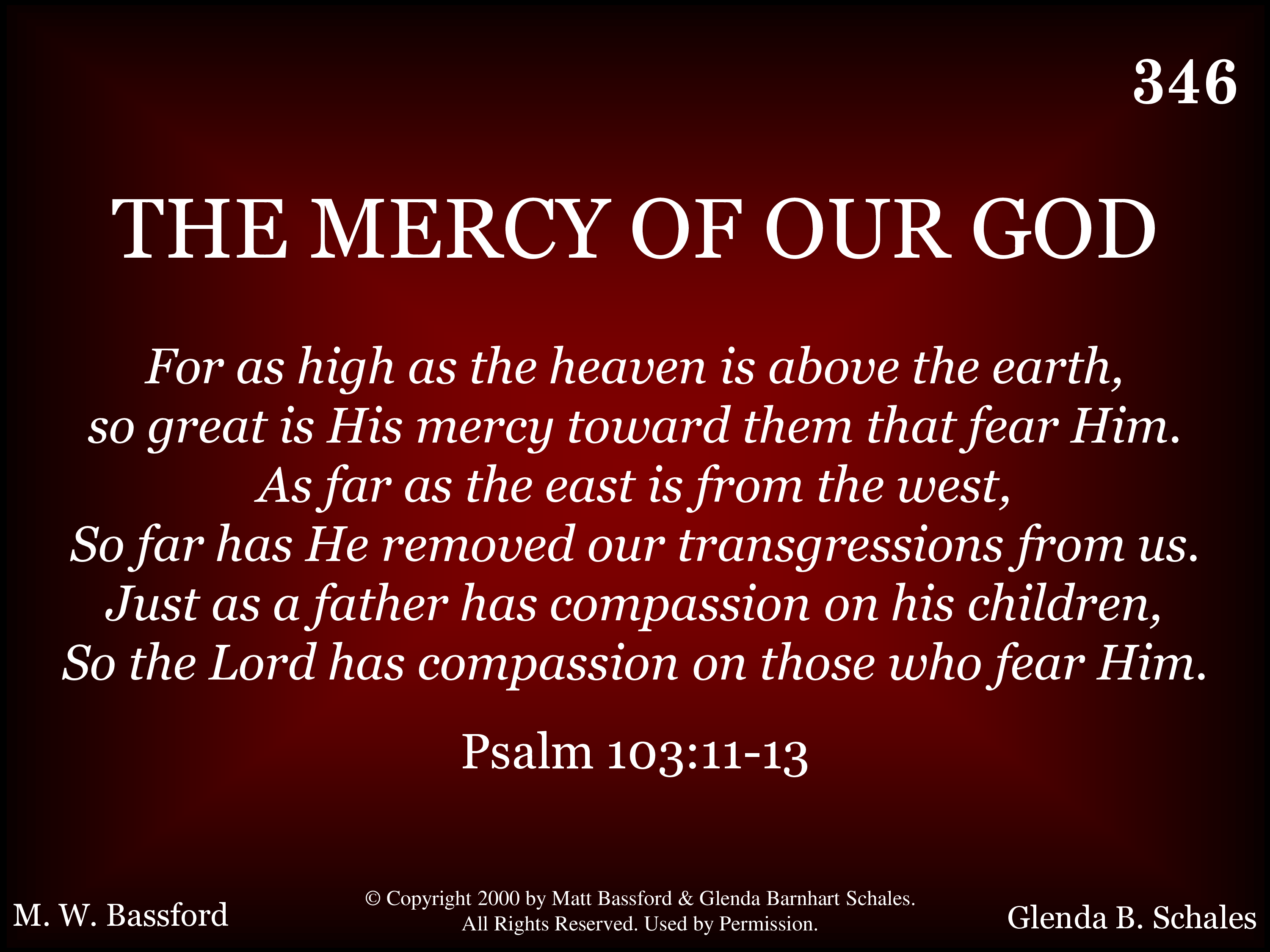 346

THE MERCY OF OUR GOD

For as high as the heaven is above the earth,
so great is His mercy toward them that fear Him.
As far as the east is from the west,
So far has He removed our transgressions from us.
Just as a father has compassion on his children,
So the Lord has compassion on those who fear Him.

Psalm 103:11-13

M. W. Bassford

© Copyright 2000 by Matt Bassford & Glenda Barnhart Schales.
All Rights Reserved. Used by Permission.

Glenda B. Schales